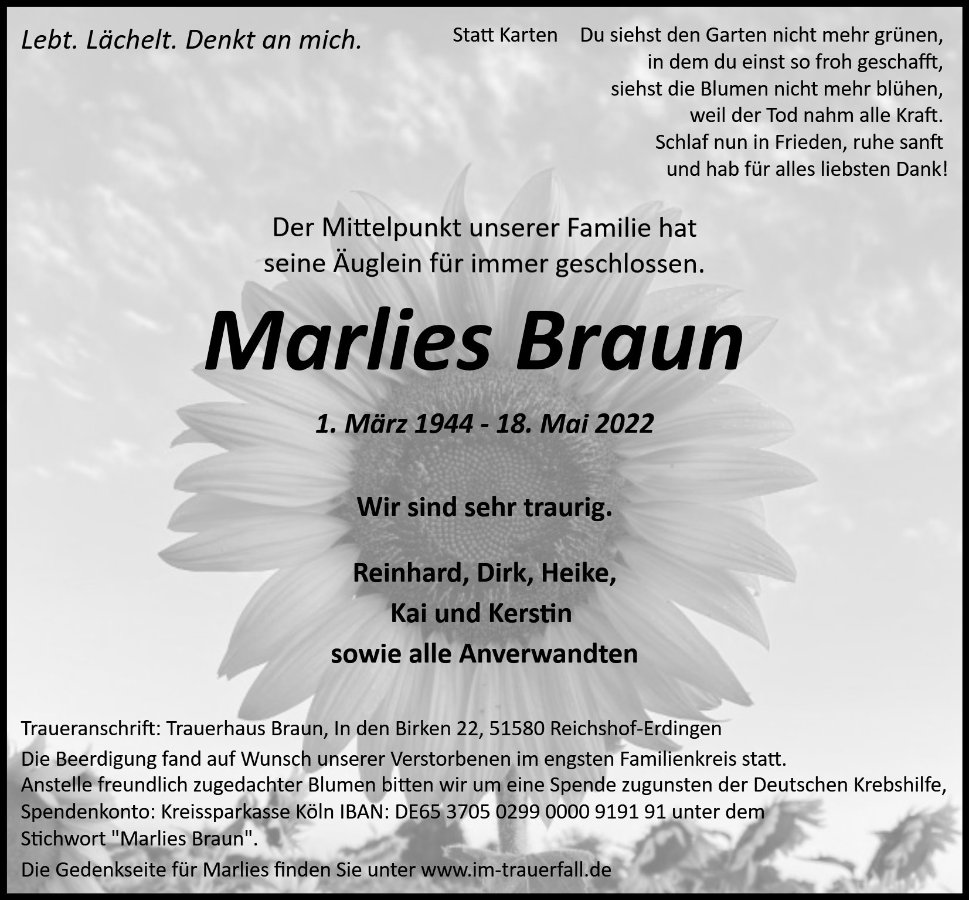 Lebt. Lächelt. Denkt an mich.

Statt Karten

Du siehst den Garten nicht mehr grünen,
in dem du einst so froh geschafft,
siehst die Blumen nicht mehr blühen,
weil der Tod nahm alle Kraft.
Schlaf nun in Frieden, ruhe sanft
und hab für alles liebsten Dank!

Der Mittelpunkt unserer Familie hat
seine Äuglein für immer geschlossen.

Marlies Braun

1. März 1944 - 18. Mai 2022

Wir sind sehr traurig.

Reinhard, Dirk, Heike,
Kai und Kerstin
sowie alle Anverwandten

Traueranschrift: Trauerhaus Braun, In den Birken 22, 51580 Reichshof-Erdingen
Die Beerdigung fand auf Wunsch unserer Verstorbenen im engsten Familienkreis statt.
Anstelle freundlich zugedachter Blumen bitten wir um eine Spende zugunsten der Deutschen Krebshilfe,
Spendenkonto: Kreissparkasse Köln IBAN: DE65 3705 0299 0000 9191 91 unter dem
Stichwort "Marlies Braun".
Die Gedenkseite für Marlies finden Sie unter www.im-trauerfall.de